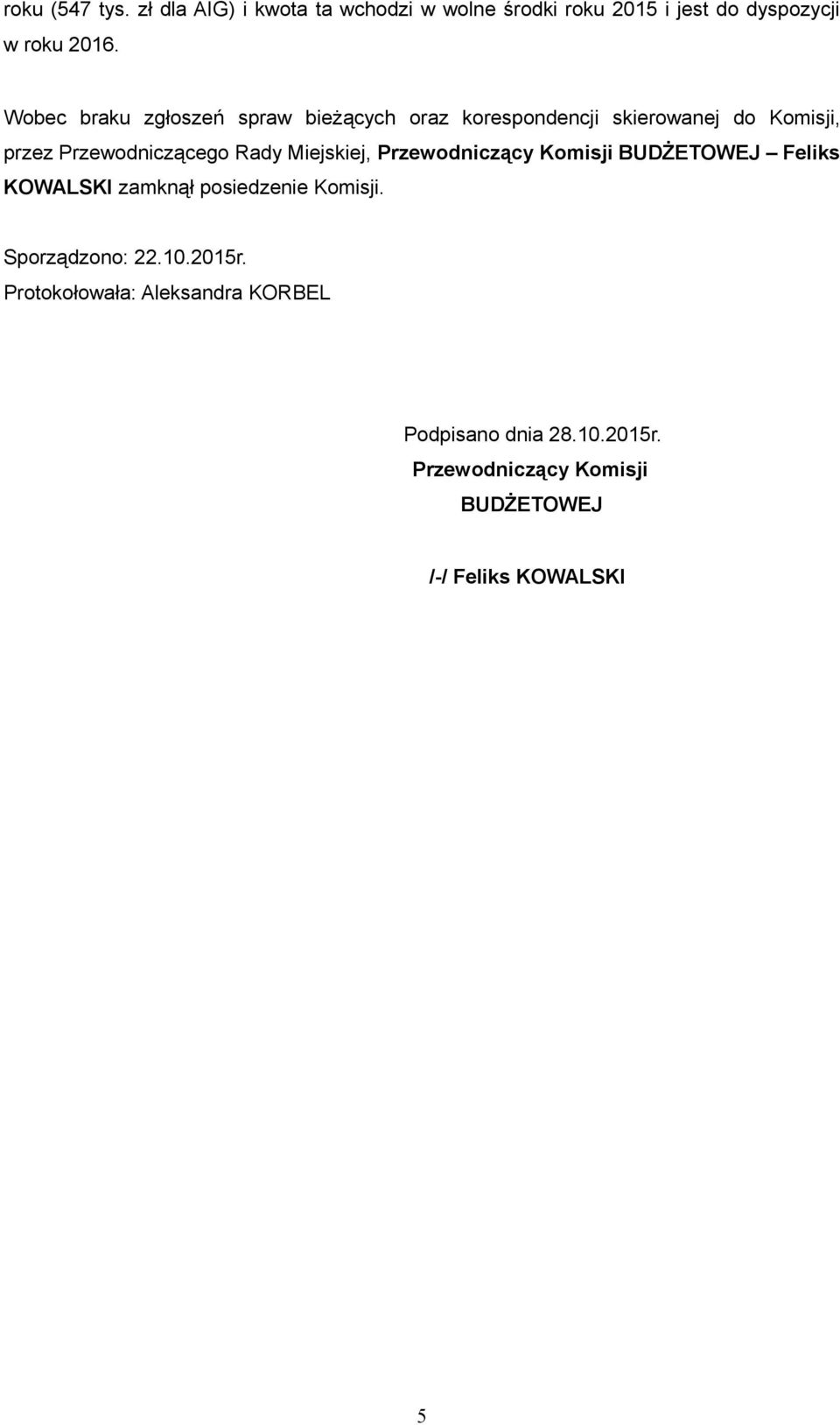 roku (547 tys. zł dla AIG) i kwota ta wchodzi w wolne środki roku 2015 i jest do dyspozycji w roku 2016.

Wobec braku zgłoszeń spraw bieżących oraz korespondencji skierowanej do Komisji, przez Przewodniczącego Rady Miejskiej, Przewodniczący Komisji BUDŻETOWEJ – Feliks KOWALSKI zamknął posiedzenie Komisji.

Sporządzono: 22.10.2015r.
Protokołowała: Aleksandra KORBEL

Podpisano dnia 28.10.2015r.
Przewodniczący Komisji
BUDŻETOWEJ

/-/ Feliks KOWALSKI

5